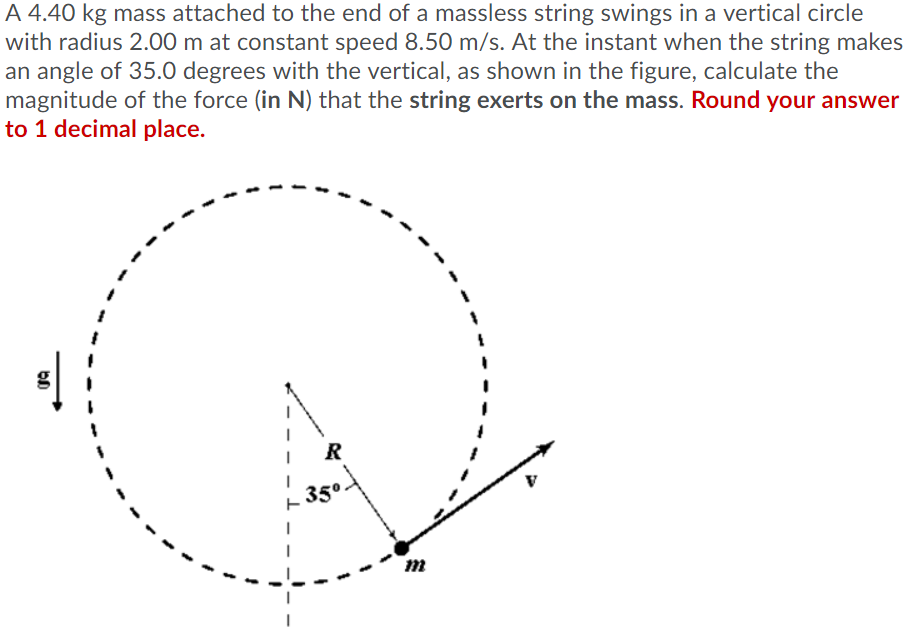 A 4.40 kg mass attached to the end of a massless string swings in a vertical circle with radius 2.00 m at constant speed 8.50 m/s. At the instant when the string makes an angle of 35.0 degrees with the vertical, as shown in the figure, calculate the magnitude of the force (in N) that the string exerts on the mass. Round your answer to 1 decimal place.

g

R

35°

v

m